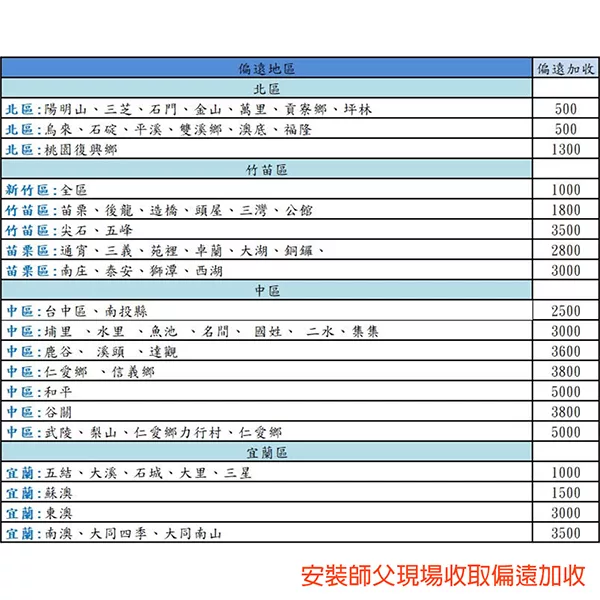 | 偏遠地區 | 偏遠加收 |
|---|---|
| 北區 | |
| 北區：陽明山、三芝、石門、金山、萬里、貢寮鄉、坪林 | 500 |
| 北區：烏來、石碇、平溪、雙溪鄉、澳底、福隆 | 500 |
| 北區：桃園復興鄉 | 1300 |
| 竹苗區 | |
| 新竹區：全區 | 1000 |
| 竹苗區：苗栗、後龍、造橋、頭屋、三灣、公館 | 1800 |
| 竹苗區：尖石、五峰 | 3500 |
| 苗栗區：通宵、三義、苑裡、卓蘭、大湖、銅鑼、 | 2800 |
| 苗栗區：南庄、泰安、獅潭、西湖 | 3000 |
| 中區 | |
| 中區：台中區、南投縣 | 2500 |
| 中區：埔里 、水里 、魚池 、名間、 國姓、 二水、集集 | 3000 |
| 中區：鹿谷、 溪頭 、達觀 | 3600 |
| 中區：仁愛鄉 、信義鄉 | 3800 |
| 中區：和平 | 5000 |
| 中區：谷關 | 3800 |
| 中區：武陵、梨山、仁愛鄉力行村、仁愛鄉 | 5000 |
| 宜蘭區 | |
| 宜蘭：五結、大溪、石城、大里、三星 | 1000 |
| 宜蘭：蘇澳 | 1500 |
| 宜蘭：東澳 | 3000 |
| 宜蘭：南澳、大同四季、大同南山 | 3500 |

安裝師父現場收取偏遠加收